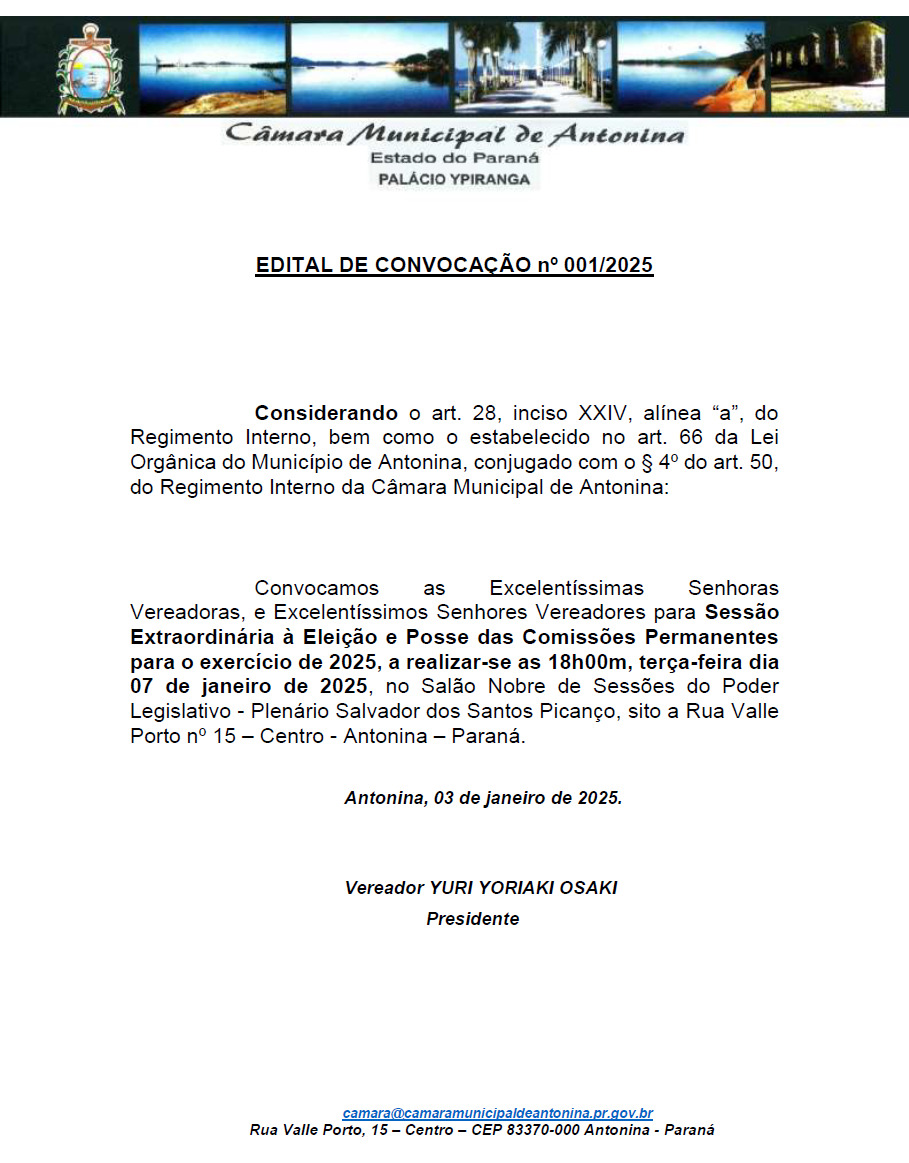 Câmara Municipal de Antonina
Estado do Paraná
PALÁCIO YPIRANGA

EDITAL DE CONVOCAÇÃO nº 001/2025

Considerando o art. 28, inciso XXIV, alínea “a”, do Regimento Interno, bem como o estabelecido no art. 66 da Lei Orgânica do Município de Antonina, conjugado com o § 4º do art. 50, do Regimento Interno da Câmara Municipal de Antonina:

Convocamos as Excelentíssimas Senhoras Vereadoras, e Excelentíssimos Senhores Vereadores para Sessão Extraordinária à Eleição e Posse das Comissões Permanentes para o exercício de 2025, a realizar-se as 18h00m, terça-feira dia 07 de janeiro de 2025, no Salão Nobre de Sessões do Poder Legislativo - Plenário Salvador dos Santos Picanço, sito a Rua Valle Porto nº 15 – Centro - Antonina – Paraná.

Antonina, 03 de janeiro de 2025.

Vereador YURI YORIAKI OSAKI
Presidente

camara@camaramunicipaldeantonina.pr.gov.br
Rua Valle Porto, 15 – Centro – CEP 83370-000 Antonina - Paraná